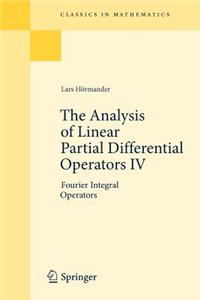 CLASSICS IN MATHEMATICS

Lars Hörmander

The Analysis of Linear Partial Differential Operators IV

Fourier Integral Operators

Springer